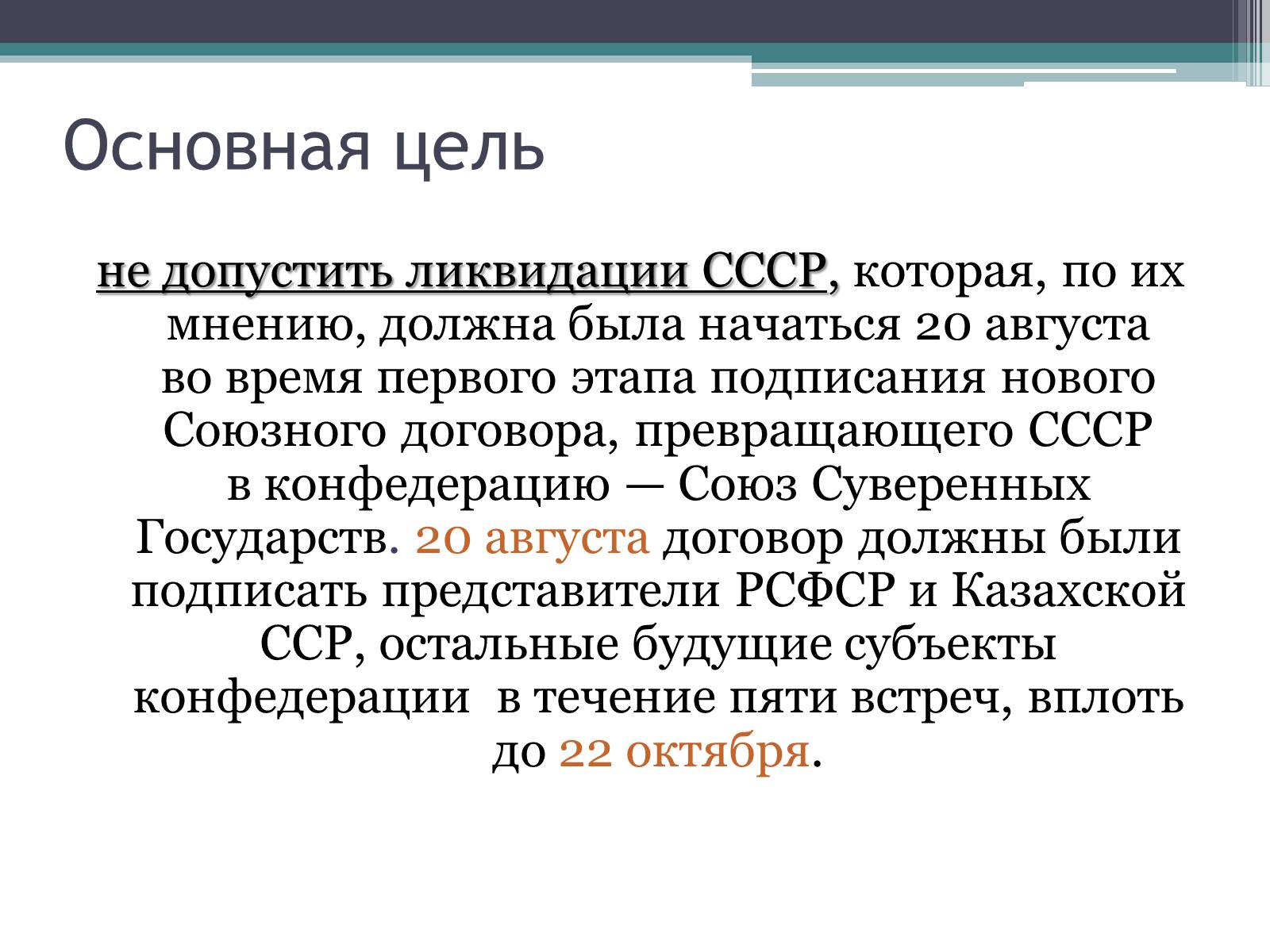 Основная цель

не допустить ликвидации СССР, которая, по их мнению, должна была начаться 20 августа во время первого этапа подписания нового Союзного договора, превращающего СССР в конфедерацию — Союз Суверенных Государств. 20 августа договор должны были подписать представители РСФСР и Казахской ССР, остальные будущие субъекты конфедерации  в течение пяти встреч, вплоть до 22 октября.